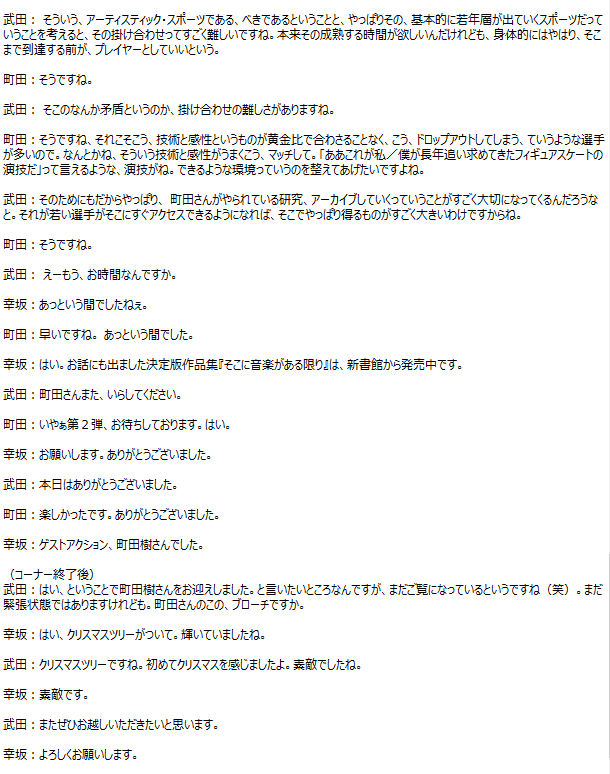 武田： そういう、アーティスティック・スポーツである、べきであるということと、やっぱりその、基本的に若年層が出ていくスポーツだっていうことを考えると、その掛け合わせってすごく難しいですね。本来その成熟する時間が欲しいんだけれども、身体的にはやはり、そこまで到達する前が、プレイヤーとしていいという。

町田：そうですね。

武田： そこのなんか矛盾というのか、掛け合わせの難しさがありますね。

町田：そうですね、それこそこう、技術と感性というものが黄金比で合わさることなく、こう、ドロップアウトしてしまう、ていうような選手が多いので。なんとかね、そういう技術と感性がうまくこう、マッチして。「ああこれが私／僕が長年追い求めてきたフィギュアスケートの演技だ」って言えるような、演技がね。できるような環境っていうのを整えてあげたいですよね。

武田：そのためにもだからやっぱり、町田さんがやられている研究、アーカイブしていくっていうことがすごく大切になってくるんだろうなと。それが若い選手がそこにすぐアクセスできるようになれば、そこでやっぱり得るものがすごく大きいわけですからね。

町田：そうですね。

武田： えーもう、お時間なんですか。

幸坂：あっという間でしたねぇ。

町田：早いですね。あっという間でした。

幸坂：はい。お話にも出ました決定版作品集『そこに音楽がある限り』は、新書館から発売中です。

武田：町田さんまた、いらしてください。

町田：いやぁ第２弾、お待ちしております。はい。

幸坂：お願いします。ありがとうございました。

武田：本日はありがとうございました。

町田：楽しかったです。ありがとうございました。

幸坂：ゲストアクション、町田樹さんでした。

（コーナー終了後）
武田：はい、ということで町田樹さんをお迎えしました。と言いたいところなんですが、まだご覧になっているというですね（笑）。まだ緊張状態ではありますけれども。町田さんのこの、ブローチですか。

幸坂：はい、クリスマスツリーがついて。輝いていましたね。

武田：クリスマスツリーですね。初めてクリスマスを感じましたよ。素敵でしたね。

幸坂：素敵です。

武田：またぜひお越しいただきたいと思います。

幸坂：よろしくお願いします。